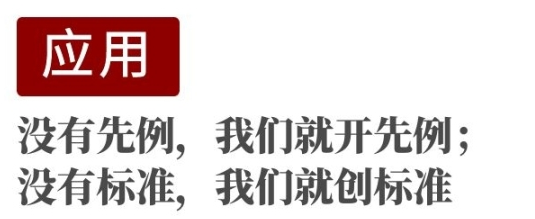 应用

没有先例，我们就开先例；
没有标准，我们就创标准